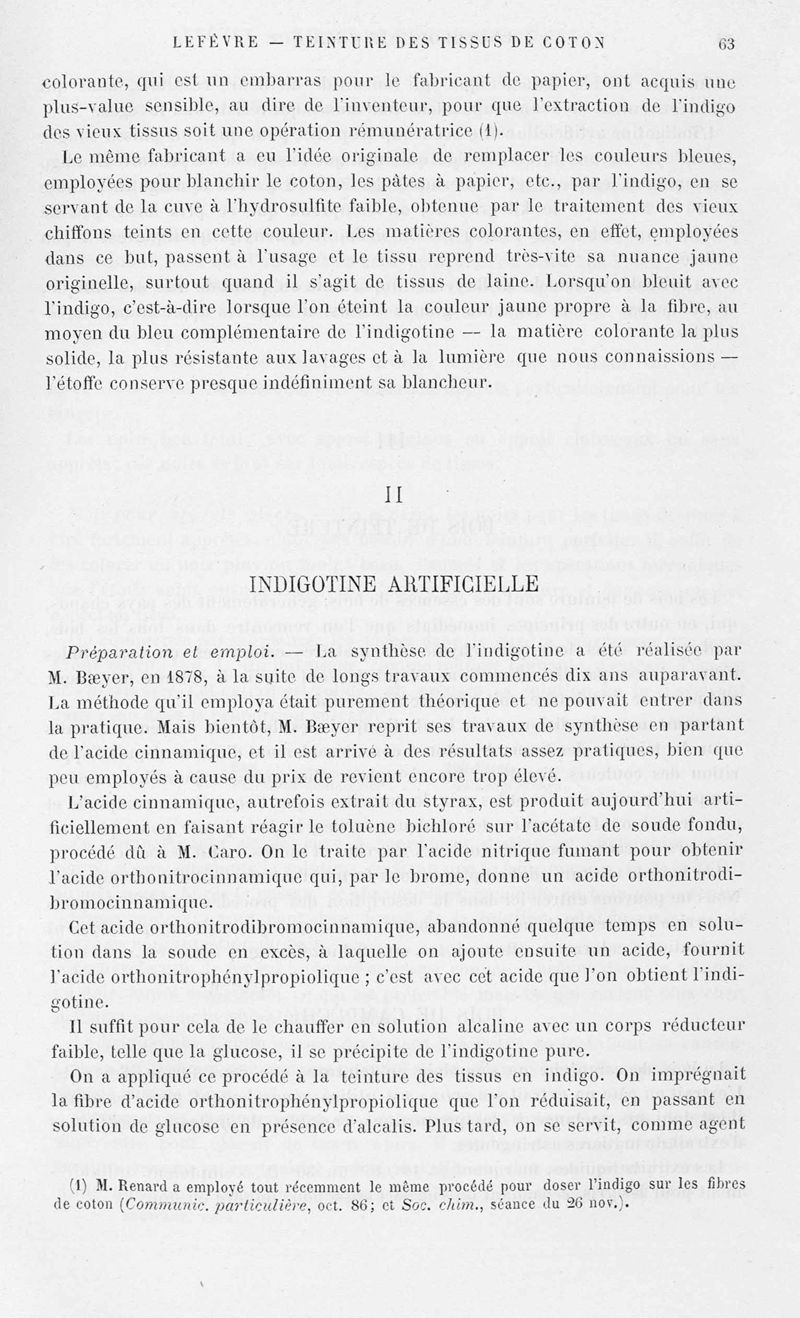 LEFÈVRE — TEINTURE DES TISSUS DE COTON 63

colorante, qui est un embarras pour le fabricant de papier, ont acquis une plus-value sensible, au dire de l'inventeur, pour que l'extraction de l'indigo des vieux tissus soit une opération rémunératrice (1).

Le même fabricant a eu l'idée originale de remplacer les couleurs bleues, employées pour blanchir le coton, les pâtes à papier, etc., par l'indigo, en se servant de la cuve à l'hydrosulfite faible, obtenue par le traitement des vieux chiffons teints en cette couleur. Les matières colorantes, en effet, employées dans ce but, passent à l'usage et le tissu reprend très-vite sa nuance jaune originelle, surtout quand il s'agit de tissus de laine. Lorsqu'on bleuit avec l'indigo, c'est-à-dire lorsque l'on éteint la couleur jaune propre à la fibre, au moyen du bleu complémentaire de l'indigotine — la matière colorante la plus solide, la plus résistante aux lavages et à la lumière que nous connaissions — l'étoffe conserve presque indéfiniment sa blancheur.

II

INDIGOTINE ARTIFICIELLE

Préparation et emploi. — La synthèse de l'indigotine a été réalisée par M. Bæyer, en 1878, à la suite de longs travaux commencés dix ans auparavant. La méthode qu'il employa était purement théorique et ne pouvait entrer dans la pratique. Mais bientôt, M. Bæyer reprit ses travaux de synthèse en partant de l'acide cinnamique, et il est arrivé à des résultats assez pratiques, bien que peu employés à cause du prix de revient encore trop élevé.

L'acide cinnamique, autrefois extrait du styrax, est produit aujourd'hui artificiellement en faisant réagir le toluène bichloré sur l'acétate de soude fondu, procédé dû à M. Caro. On le traite par l'acide nitrique fumant pour obtenir l'acide orthonitrocinnamique qui, par le brome, donne un acide orthonitrodibromocinnamique.

Cet acide orthonitrodibromocinnamique, abandonné quelque temps en solution dans la soude en excès, à laquelle on ajoute ensuite un acide, fournit l'acide orthonitrophénylpropiolique ; c'est avec cet acide que l'on obtient l'indigotine.

Il suffit pour cela de le chauffer en solution alcaline avec un corps réducteur faible, telle que la glucose, il se précipite de l'indigotine pure.

On a appliqué ce procédé à la teinture des tissus en indigo. On imprégnait la fibre d'acide orthonitrophénylpropiolique que l'on réduisait, en passant en solution de glucose en présence d'alcalis. Plus tard, on se servit, comme agent

(1) M. Renard a employé tout récemment le même procédé pour doser l'indigo sur les fibres de coton (Communic. particulière, oct. 86; et Soc. chim., séance du 26 nov.).